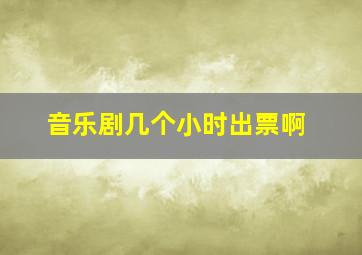 音乐剧几个小时出票啊